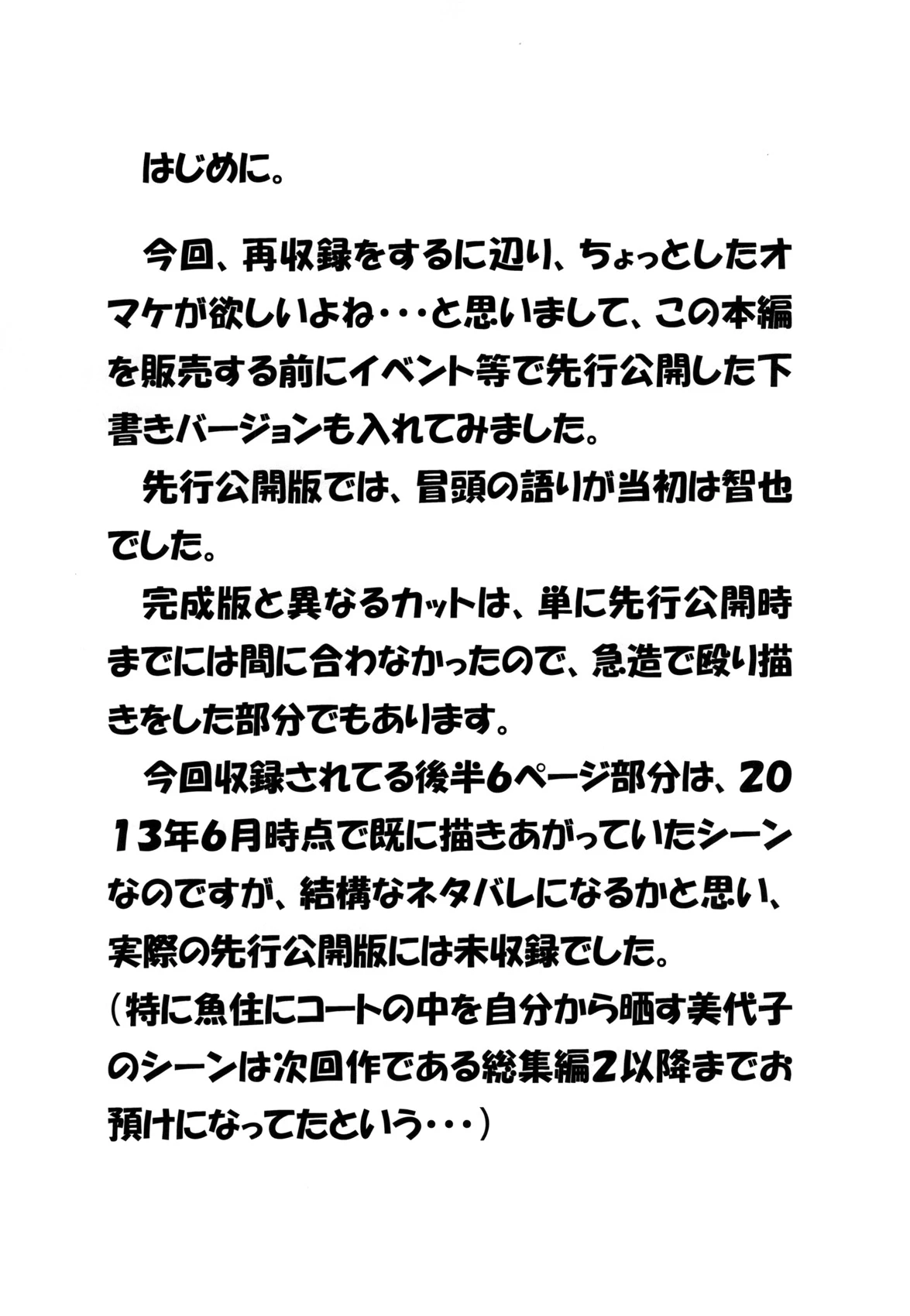 はじめに。

今回、再収録をするに辺り、ちょっとしたオマケが欲しいよね・・・と思いまして、この本編を販売する前にイベント等で先行公開した下書きバージョンも入れてみました。

先行公開版では、冒頭の語りが当初は智也でした。

完成版と異なるカットは、単に先行公開時までには間に合わなかったので、急造で殴り描きをした部分でもあります。

今回収録されてる後半6ページ部分は、2013年6月時点で既に描きあがっていたシーンなのですが、結構なネタバレになるかと思い、実際の先行公開版には未収録でした。
（特に魚住にコートの中を自分から晒す美代子のシーンは次回作である総集編2以降までお預けになってたという・・・）